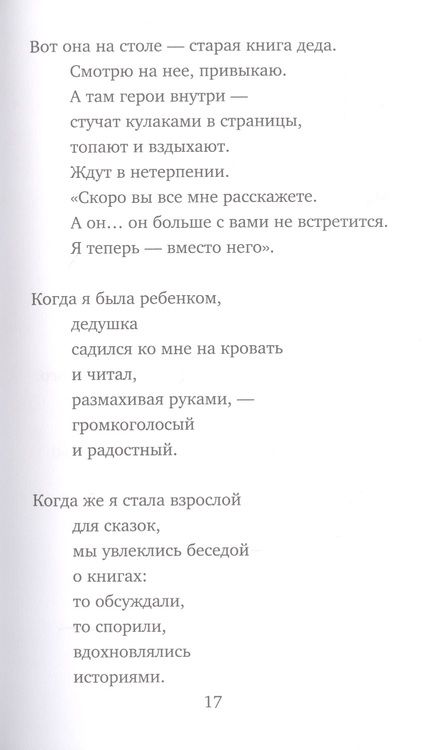 Вот она на столе — старая книга деда.
Смотрю на нее, привыкаю.
А там герои внутри —
стучат кулаками в страницы,
топают и вздыхают.
Ждут в нетерпении.
«Скоро вы все мне расскажете.
А он… он больше с вами не встретится.
Я теперь — вместо него».

Когда я была ребенком,
дедушка
садился ко мне на кровать
и читал,
размахивая руками, —
громкоголосый
и радостный.

Когда же я стала взрослой
для сказок,
мы увлеклись беседой
о книгах:
то обсуждали,
то спорили,
вдохновлялись
историями.

17